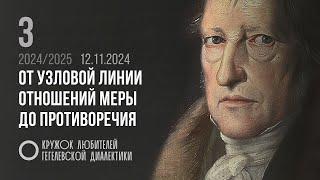 3

2024/2025 12.11.2024

ОТ УЗЛОВОЙ ЛИНИИ ОТНОШЕНИЙ МЕРЫ ДО ПРОТИВОРЕЧИЯ

КРУЖОК ЛЮБИТЕЛЕЙ ГЕГЕЛЕВСКОЙ ДИАЛЕКТИКИ